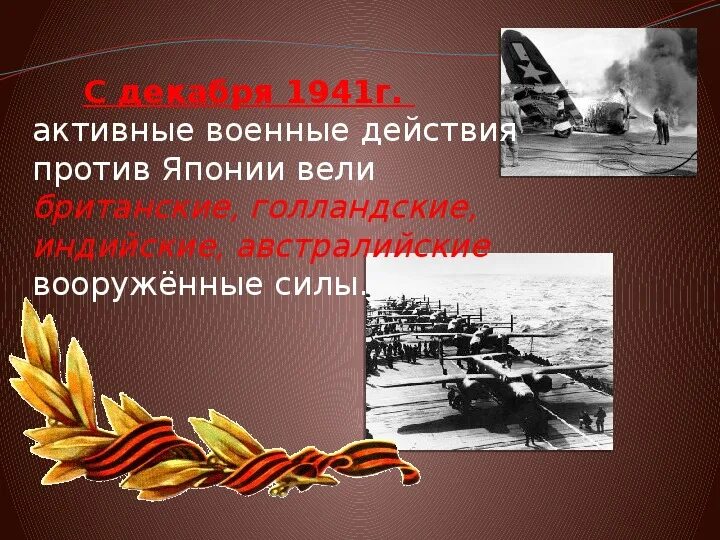 С декабря 1941г. активные военные действия против Японии вели британские, голландские, индийские, австралийские вооружённые силы.